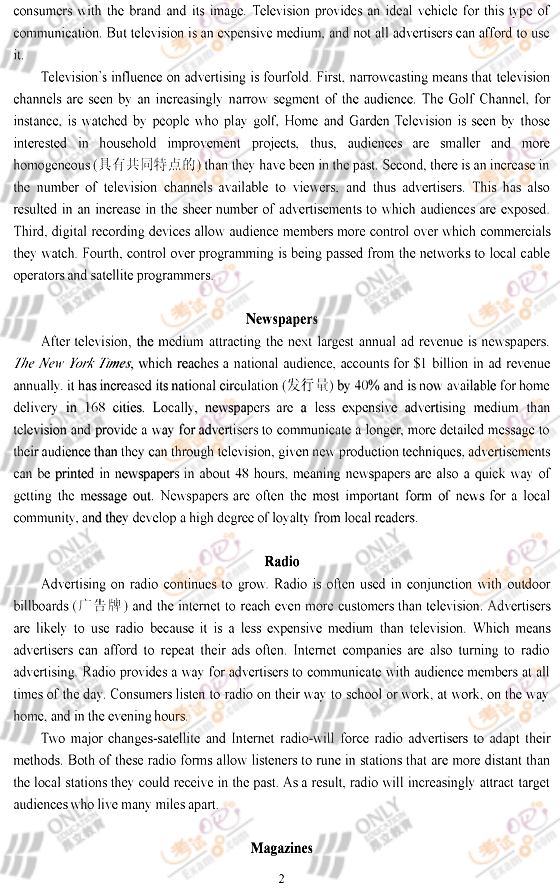 consumers with the brand and its image. Television provides an ideal vehicle for this type of communication. But television is an expensive medium, and not all advertisers can afford to use it.

Television's influence on advertising is fourfold. First, narrowcasting means that television channels are seen by an increasingly narrow segment of the audience. The Golf Channel, for instance, is watched by people who play golf, Home and Garden Television is seen by those interested in household improvement projects, thus, audiences are smaller and more homogeneous (具有共同特点的) than they have been in the past. Second, there is an increase in the number of television channels available to viewers, and thus advertisers. This has also resulted in an increase in the sheer number of advertisements to which audiences are exposed. Third, digital recording devices allow audience members more control over which commercials they watch. Fourth, control over programming is being passed from the networks to local cable operators and satellite programmers.

Newspapers

After television, the medium attracting the next largest annual ad revenue is newspapers. The New York Times, which reaches a national audience, accounts for $1 billion in ad revenue annually. it has increased its national circulation (发行量) by 40% and is now available for home delivery in 168 cities. Locally, newspapers are a less expensive advertising medium than television and provide a way for advertisers to communicate a longer, more detailed message to their audience than they can through television, given new production techniques, advertisements can be printed in newspapers in about 48 hours, meaning newspapers are also a quick way of getting the message out. Newspapers are often the most important form of news for a local community, and they develop a high degree of loyalty from local readers.

Radio

Advertising on radio continues to grow. Radio is often used in conjunction with outdoor billboards (广告牌) and the internet to reach even more customers than television. Advertisers are likely to use radio because it is a less expensive medium than television. Which means advertisers can afford to repeat their ads often. Internet companies are also turning to radio advertising. Radio provides a way for advertisers to communicate with audience members at all times of the day. Consumers listen to radio on their way to school or work, at work, on the way home, and in the evening hours.

Two major changes-satellite and Internet radio-will force radio advertisers to adapt their methods. Both of these radio forms allow listeners to rune in stations that are more distant than the local stations they could receive in the past. As a result, radio will increasingly attract target audiences who live many miles apart.

Magazines

2